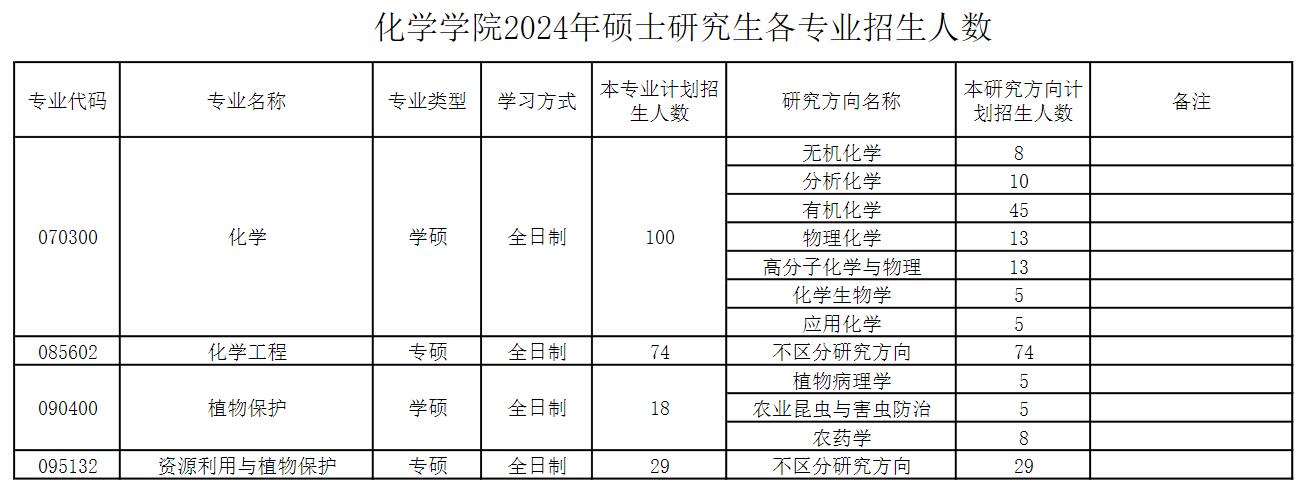 化学学院2024年硕士研究生各专业招生人数

| 专业代码 | 专业名称 | 专业类型 | 学习方式 | 本专业计划招生人数 | 研究方向名称 | 本研究方向计划招生人数 | 备注 |
|---|---|---|---|---|---|---|---|
| 070300 | 化学 | 学硕 | 全日制 | 100 | 无机化学 | 8 | |
| | | | | | 分析化学 | 10 | |
| | | | | | 有机化学 | 45 | |
| | | | | | 物理化学 | 13 | |
| | | | | | 高分子化学与物理 | 13 | |
| | | | | | 化学生物学 | 5 | |
| | | | | | 应用化学 | 5 | |
| 085602 | 化学工程 | 专硕 | 全日制 | 74 | 不区分研究方向 | 74 | |
| 090400 | 植物保护 | 学硕 | 全日制 | 18 | 植物病理学 | 5 | |
| | | | | | 农业昆虫与害虫防治 | 5 | |
| | | | | | 农药学 | 8 | |
| 095132 | 资源利用与植物保护 | 专硕 | 全日制 | 29 | 不区分研究方向 | 29 | |